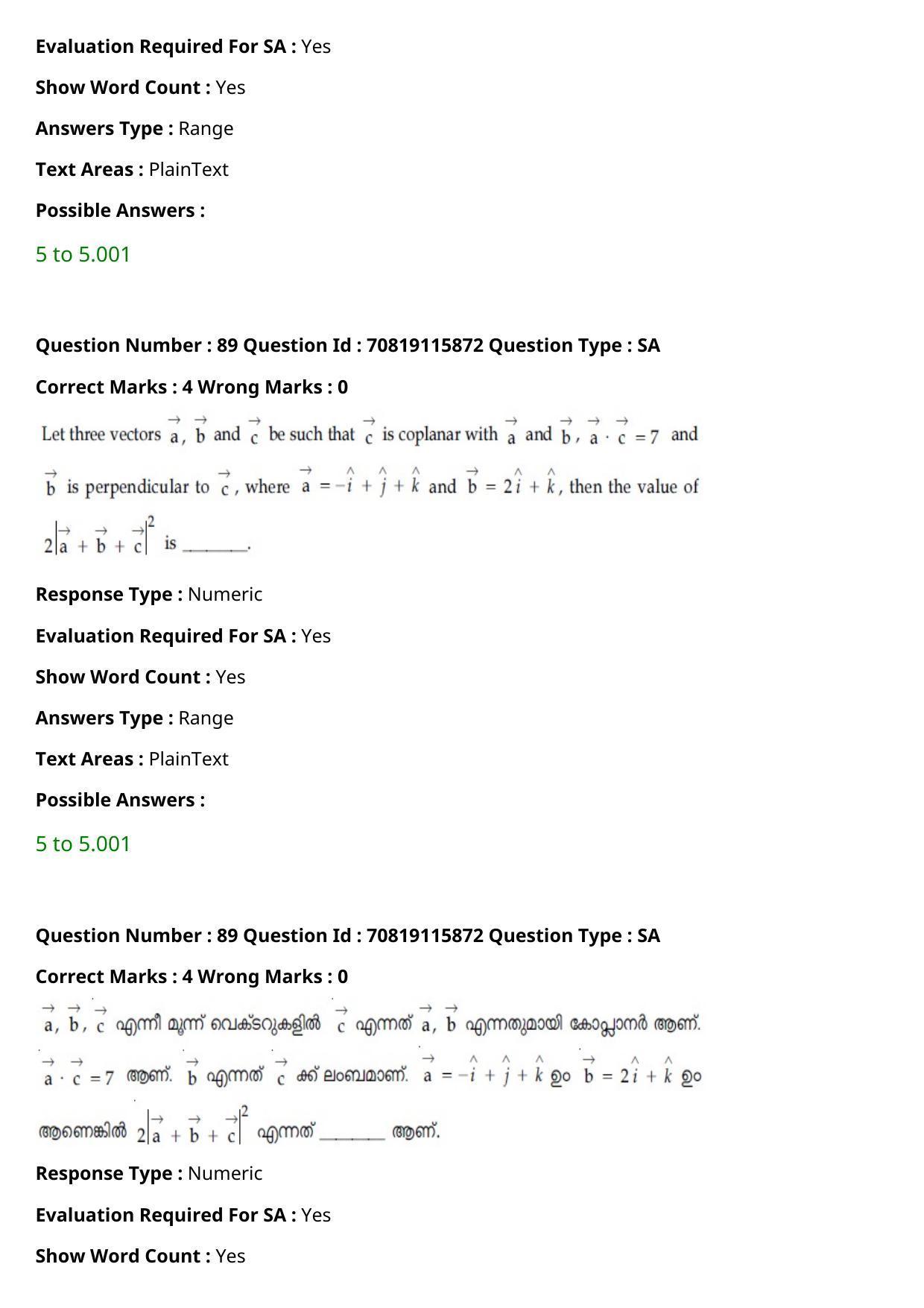 Evaluation Required For SA : Yes

Show Word Count : Yes

Answers Type : Range

Text Areas : PlainText

Possible Answers :

5 to 5.001

Question Number : 89 Question Id : 70819115872 Question Type : SA

Correct Marks : 4 Wrong Marks : 0

Let three vectors $\vec{a}$, $\vec{b}$ and $\vec{c}$ be such that $\vec{c}$ is coplanar with $\vec{a}$ and $\vec{b}$, $\vec{a} \cdot \vec{c} = 7$ and $\vec{b}$ is perpendicular to $\vec{c}$, where $\vec{a} = -\hat{i} + \hat{j} + \hat{k}$ and $\vec{b} = 2\hat{i} + \hat{k}$, then the value of $2|\vec{a} + \vec{b} + \vec{c}|^2$ is ____.

Response Type : Numeric

Evaluation Required For SA : Yes

Show Word Count : Yes

Answers Type : Range

Text Areas : PlainText

Possible Answers :

5 to 5.001

Question Number : 89 Question Id : 70819115872 Question Type : SA

Correct Marks : 4 Wrong Marks : 0

$\vec{a}$, $\vec{b}$, $\vec{c}$ എന്നീ മൂന്ന് വെക്ടറുകളിൽ $\vec{c}$ എന്നത് $\vec{a}$, $\vec{b}$ എന്നതുമായി കോപ്ലാനർ ആണ്. $\vec{a} \cdot \vec{c} = 7$ ആണ്. $\vec{b}$ എന്നത് $\vec{c}$ ക്ക് ലംബമാണ്. $\vec{a} = -\hat{i} + \hat{j} + \hat{k}$ ഉം $\vec{b} = 2\hat{i} + \hat{k}$ ഉം ആണെങ്കിൽ $2|\vec{a} + \vec{b} + \vec{c}|^2$ എന്നത് ____ ആണ്.

Response Type : Numeric

Evaluation Required For SA : Yes

Show Word Count : Yes